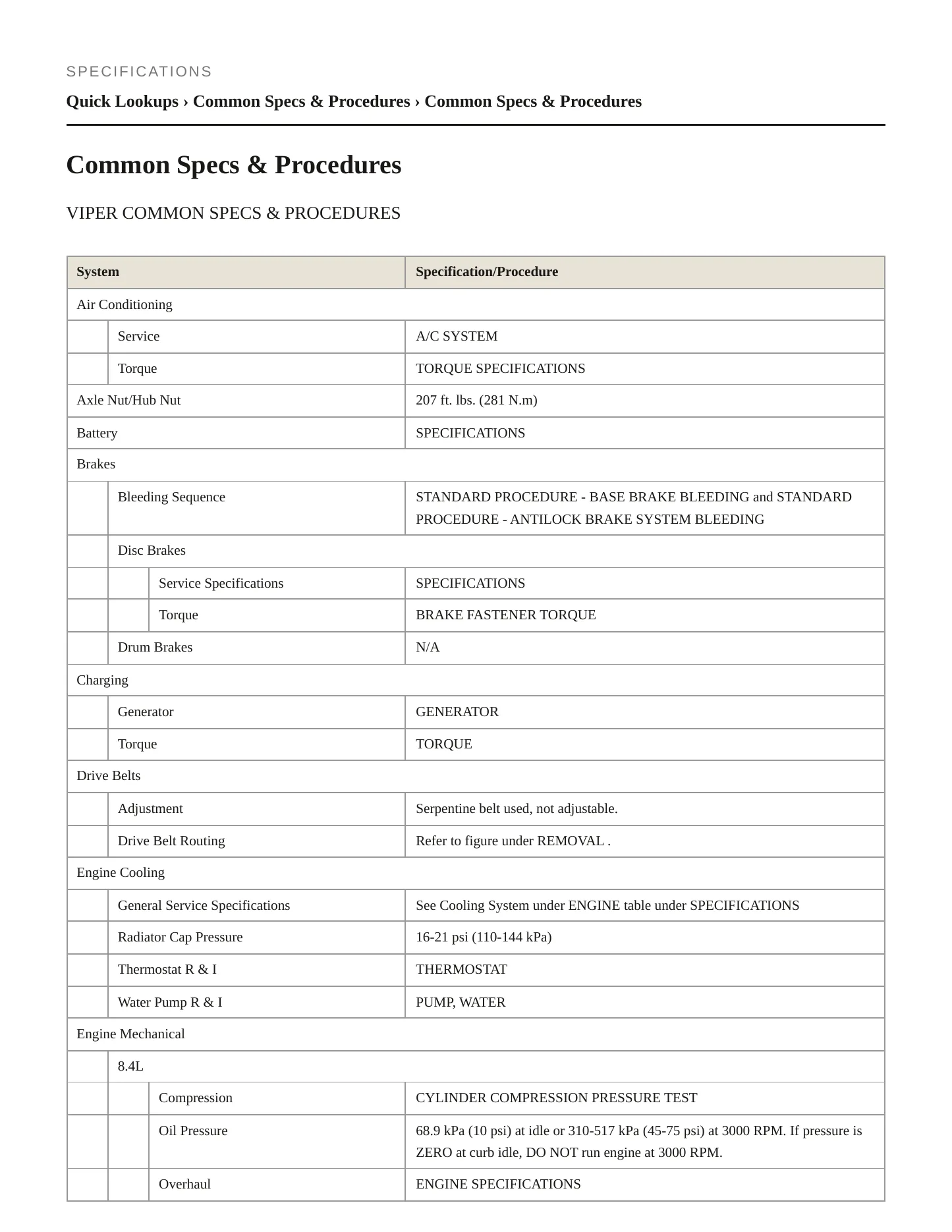 SPECIFICATIONS

Quick Lookups › Common Specs & Procedures › Common Specs & Procedures

Common Specs & Procedures

VIPER COMMON SPECS & PROCEDURES

| System | | | Specification/Procedure |
|---|---|---|---|
| Air Conditioning | | | |
| | Service | | A/C SYSTEM |
| | Torque | | TORQUE SPECIFICATIONS |
| Axle Nut/Hub Nut | | | 207 ft. lbs. (281 N.m) |
| Battery | | | SPECIFICATIONS |
| Brakes | | | |
| | Bleeding Sequence | | STANDARD PROCEDURE - BASE BRAKE BLEEDING and STANDARD PROCEDURE - ANTILOCK BRAKE SYSTEM BLEEDING |
| | Disc Brakes | | |
| | | Service Specifications | SPECIFICATIONS |
| | | Torque | BRAKE FASTENER TORQUE |
| | Drum Brakes | | N/A |
| Charging | | | |
| | Generator | | GENERATOR |
| | Torque | | TORQUE |
| Drive Belts | | | |
| | Adjustment | | Serpentine belt used, not adjustable. |
| | Drive Belt Routing | | Refer to figure under REMOVAL . |
| Engine Cooling | | | |
| | General Service Specifications | | See Cooling System under ENGINE table under SPECIFICATIONS |
| | Radiator Cap Pressure | | 16-21 psi (110-144 kPa) |
| | Thermostat R & I | | THERMOSTAT |
| | Water Pump R & I | | PUMP, WATER |
| Engine Mechanical | | | |
| | 8.4L | | |
| | | Compression | CYLINDER COMPRESSION PRESSURE TEST |
| | | Oil Pressure | 68.9 kPa (10 psi) at idle or 310-517 kPa (45-75 psi) at 3000 RPM. If pressure is ZERO at curb idle, DO NOT run engine at 3000 RPM. |
| | | Overhaul | ENGINE SPECIFICATIONS |